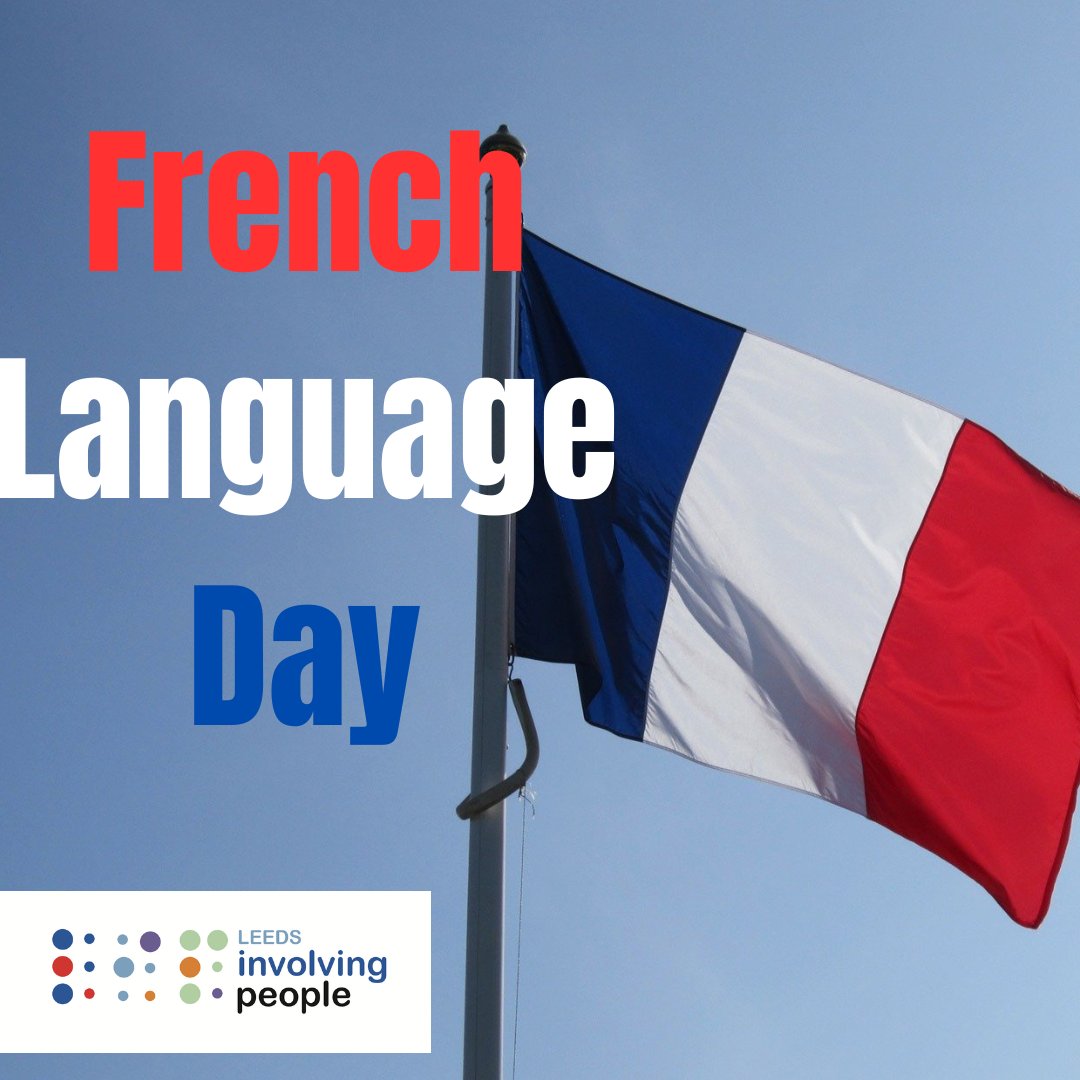 French
Language
Day

LEEDS
involving
people